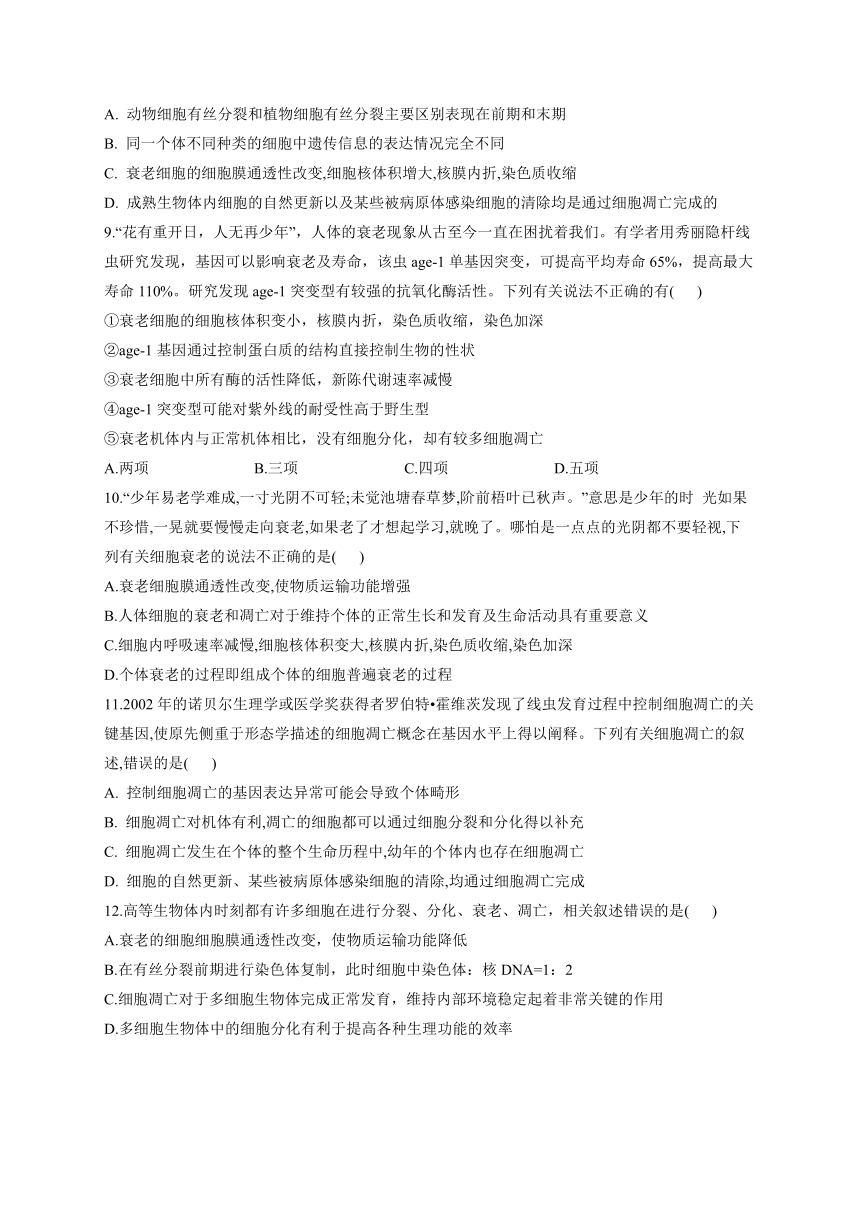 A. 动物细胞有丝分裂和植物细胞有丝分裂主要区别表现在前期和末期
B. 同一个体不同种类的细胞中遗传信息的表达情况完全不同
C. 衰老细胞的细胞膜通透性改变,细胞核体积增大,核膜内折,染色质收缩
D. 成熟生物体内细胞的自然更新以及某些被病原体感染细胞的清除均是通过细胞凋亡完成的
9.“花有重开日，人无再少年”，人体的衰老现象从古至今一直在困扰着我们。有学者用秀丽隐杆线虫研究发现，基因可以影响衰老及寿命，该虫 age-1 单基因突变，可提高平均寿命 65%，提高最大寿命 110%。研究发现 age-1 突变型有较强的抗氧化酶活性。下列有关说法不正确的有(　　)
①衰老细胞的细胞核体积变小，核膜内折，染色质收缩，染色加深
②age-1 基因通过控制蛋白质的结构直接控制生物的性状
③衰老细胞中所有酶的活性降低，新陈代谢速率减慢
④age-1 突变型可能对紫外线的耐受性高于野生型
⑤衰老机体内与正常机体相比，没有细胞分化，却有较多细胞凋亡
A.两项　　B.三项　　C.四项　　D.五项
10.“少年易老学难成，一寸光阴不可轻;未觉池塘春草梦,阶前梧叶已秋声。”意思是少年的时 光如果不珍惜,一晃就要慢慢走向衰老,如果老了才想起学习,就晚了。哪怕是一点点的光阴都不要轻视,下列有关细胞衰老的说法不正确的是(　　)
A.衰老细胞膜通透性改变,使物质运输功能增强
B.人体细胞的衰老和凋亡对于维持个体的正常生长和发育及生命活动具有重要意义
C.细胞内呼吸速率减慢,细胞核体积变大,核膜内折,染色质收缩,染色加深
D.个体衰老的过程即组成个体的细胞普遍衰老的过程
11.2002 年的诺贝尔生理学或医学奖获得者罗伯特•霍维茨发现了线虫发育过程中控制细胞凋亡的关键基因,使原先侧重于形态学描述的细胞凋亡概念在基因水平上得以阐释。下列有关细胞凋亡的叙述,错误的是(　　)
A. 控制细胞凋亡的基因表达异常可能会导致个体畸形
B. 细胞凋亡对机体有利,凋亡的细胞都可以通过细胞分裂和分化得以补充
C. 细胞凋亡发生在个体的整个生命历程中,幼年的个体内也存在细胞凋亡
D. 细胞的自然更新、某些被病原体感染细胞的清除,均通过细胞凋亡完成
12.高等生物体内时刻都有许多细胞在进行分裂、分化、衰老、凋亡，相关叙述错误的是(　　)
A.衰老的细胞细胞膜通透性改变，使物质运输功能降低
B.在有丝分裂前期进行染色体复制，此时细胞中染色体：核 DNA=1：2
C.细胞凋亡对于多细胞生物体完成正常发育，维持内部环境稳定起着非常关键的作用
D.多细胞生物体中的细胞分化有利于提高各种生理功能的效率